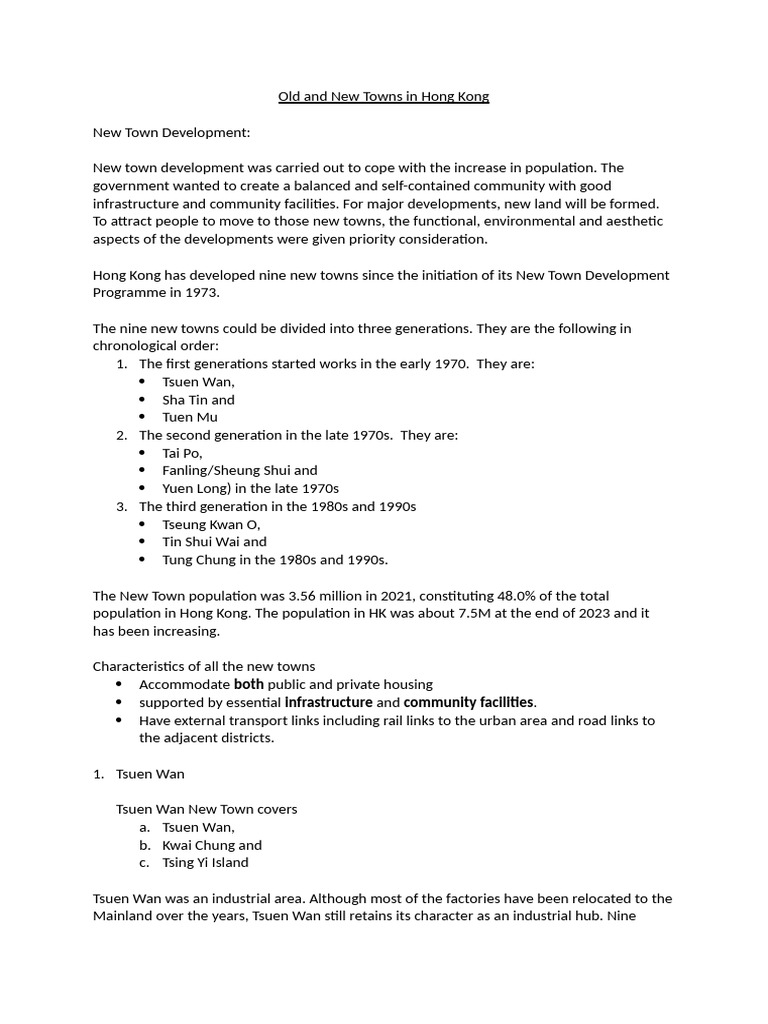 Old and New Towns in Hong Kong

New Town Development:

New town development was carried out to cope with the increase in population. The government wanted to create a balanced and self-contained community with good infrastructure and community facilities. For major developments, new land will be formed. To attract people to move to those new towns, the functional, environmental and aesthetic aspects of the developments were given priority consideration.

Hong Kong has developed nine new towns since the initiation of its New Town Development Programme in 1973.

The nine new towns could be divided into three generations. They are the following in chronological order:
1. The first generations started works in the early 1970. They are:
• Tsuen Wan,
• Sha Tin and
• Tuen Mu
2. The second generation in the late 1970s. They are:
• Tai Po,
• Fanling/Sheung Shui and
• Yuen Long) in the late 1970s
3. The third generation in the 1980s and 1990s
• Tseung Kwan O,
• Tin Shui Wai and
• Tung Chung in the 1980s and 1990s.

The New Town population was 3.56 million in 2021, constituting 48.0% of the total population in Hong Kong. The population in HK was about 7.5M at the end of 2023 and it has been increasing.

Characteristics of all the new towns
• Accommodate both public and private housing
• supported by essential infrastructure and community facilities.
• Have external transport links including rail links to the urban area and road links to the adjacent districts.

1. Tsuen Wan

Tsuen Wan New Town covers
a. Tsuen Wan,
b. Kwai Chung and
c. Tsing Yi Island

Tsuen Wan was an industrial area. Although most of the factories have been relocated to the Mainland over the years, Tsuen Wan still retains its character as an industrial hub. Nine